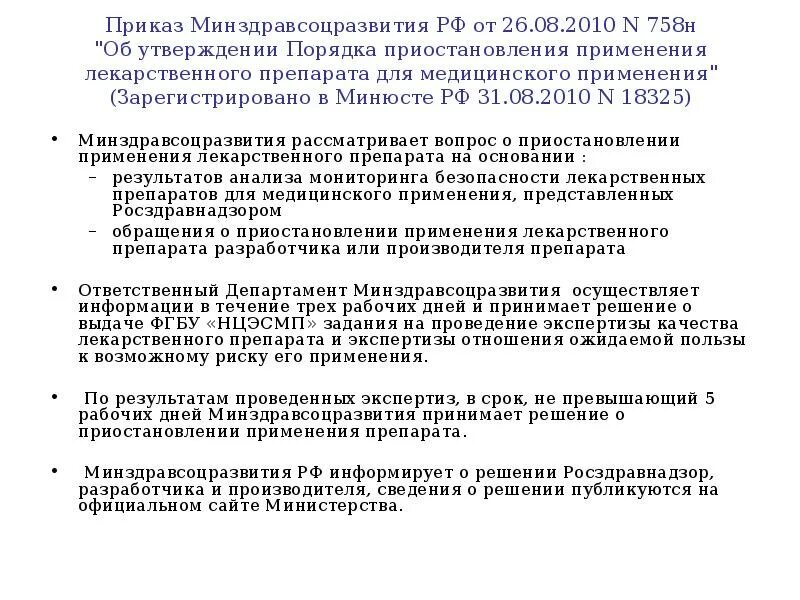 Приказ Минздравсоцразвития РФ от 26.08.2010 N 758н "Об утверждении Порядка приостановления применения лекарственного препарата для медицинского применения" (Зарегистрировано в Минюсте РФ 31.08.2010 N 18325)

• Минздравсоцразвития рассматривает вопрос о приостановлении применения лекарственного препарата на основании :
– результатов анализа мониторинга безопасности лекарственных препаратов для медицинского применения, представленных Росздравнадзором
– обращения о приостановлении применения лекарственного препарата разработчика или производителя препарата

• Ответственный Департамент Минздравсоцразвития осуществляет информации в течение трех рабочих дней и принимает решение о выдаче ФГБУ «НЦЭСМП» задания на проведение экспертизы качества лекарственного препарата и экспертизы отношения ожидаемой пользы к возможному риску его применения.

• По результатам проведенных экспертиз, в срок, не превышающий 5 рабочих дней Минздравсоцразвития принимает решение о приостановлении применения препарата.

• Минздравсоцразвития РФ информирует о решении Росздравнадзор, разработчика и производителя, сведения о решении публикуются на официальном сайте Министерства.